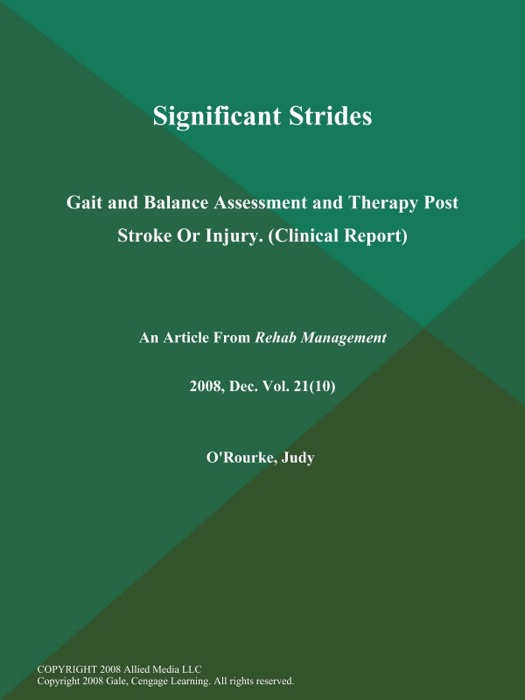 Significant Strides

Gait and Balance Assessment and Therapy Post Stroke Or Injury. (Clinical Report)

An Article From Rehab Management

2008, Dec. Vol. 21(10)

O'Rourke, Judy

COPYRIGHT 2008 Allied Media LLC
Copyright 2008 Gale, Cengage Learning. All rights reserved.